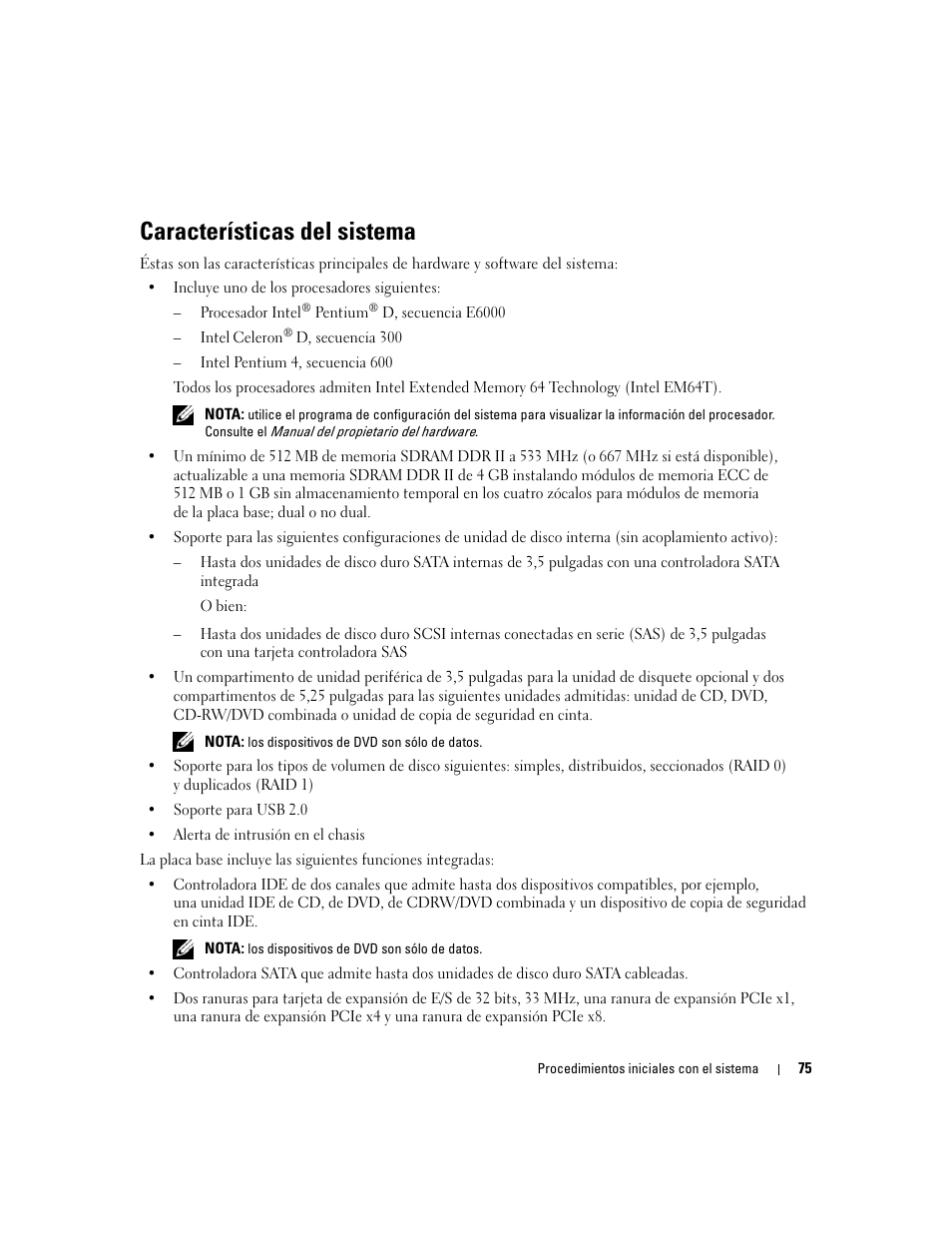 Características del sistema

Éstas son las características principales de hardware y software del sistema:

• Incluye uno de los procesadores siguientes:

– Procesador Intel® Pentium® D, secuencia E6000

– Intel Celeron® D, secuencia 300

– Intel Pentium 4, secuencia 600

Todos los procesadores admiten Intel Extended Memory 64 Technology (Intel EM64T).

NOTA: utilice el programa de configuración del sistema para visualizar la información del procesador. Consulte el Manual del propietario del hardware.

• Un mínimo de 512 MB de memoria SDRAM DDR II a 533 MHz (o 667 MHz si está disponible), actualizable a una memoria SDRAM DDR II de 4 GB instalando módulos de memoria ECC de 512 MB o 1 GB sin almacenamiento temporal en los cuatro zócalos para módulos de memoria de la placa base; dual o no dual.

• Soporte para las siguientes configuraciones de unidad de disco interna (sin acoplamiento activo):

– Hasta dos unidades de disco duro SATA internas de 3,5 pulgadas con una controladora SATA integrada

O bien:

– Hasta dos unidades de disco duro SCSI internas conectadas en serie (SAS) de 3,5 pulgadas con una tarjeta controladora SAS

• Un compartimento de unidad periférica de 3,5 pulgadas para la unidad de disquete opcional y dos compartimentos de 5,25 pulgadas para las siguientes unidades admitidas: unidad de CD, DVD, CD-RW/DVD combinada o unidad de copia de seguridad en cinta.

NOTA: los dispositivos de DVD son sólo de datos.

• Soporte para los tipos de volumen de disco siguientes: simples, distribuidos, seccionados (RAID 0) y duplicados (RAID 1)

• Soporte para USB 2.0

• Alerta de intrusión en el chasis

La placa base incluye las siguientes funciones integradas:

• Controladora IDE de dos canales que admite hasta dos dispositivos compatibles, por ejemplo, una unidad IDE de CD, de DVD, de CDRW/DVD combinada y un dispositivo de copia de seguridad en cinta IDE.

NOTA: los dispositivos de DVD son sólo de datos.

• Controladora SATA que admite hasta dos unidades de disco duro SATA cableadas.

• Dos ranuras para tarjeta de expansión de E/S de 32 bits, 33 MHz, una ranura de expansión PCIe x1, una ranura de expansión PCIe x4 y una ranura de expansión PCIe x8.

Procedimientos iniciales con el sistema | 75